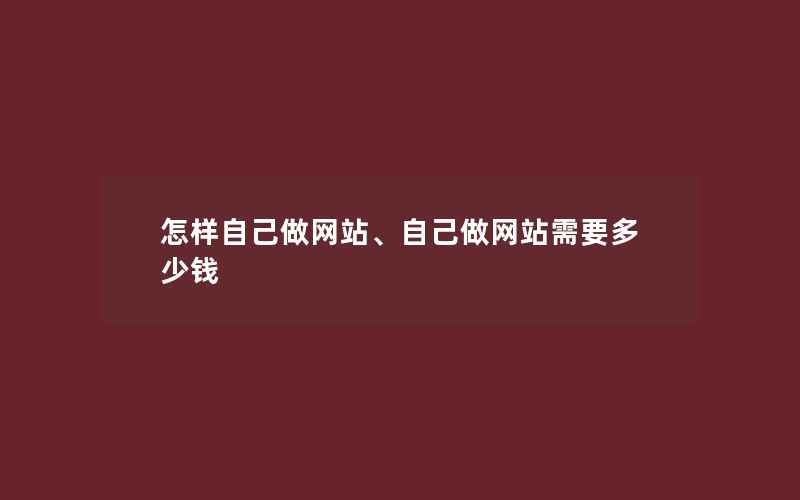 怎样自己做网站、自己做网站需要多少钱